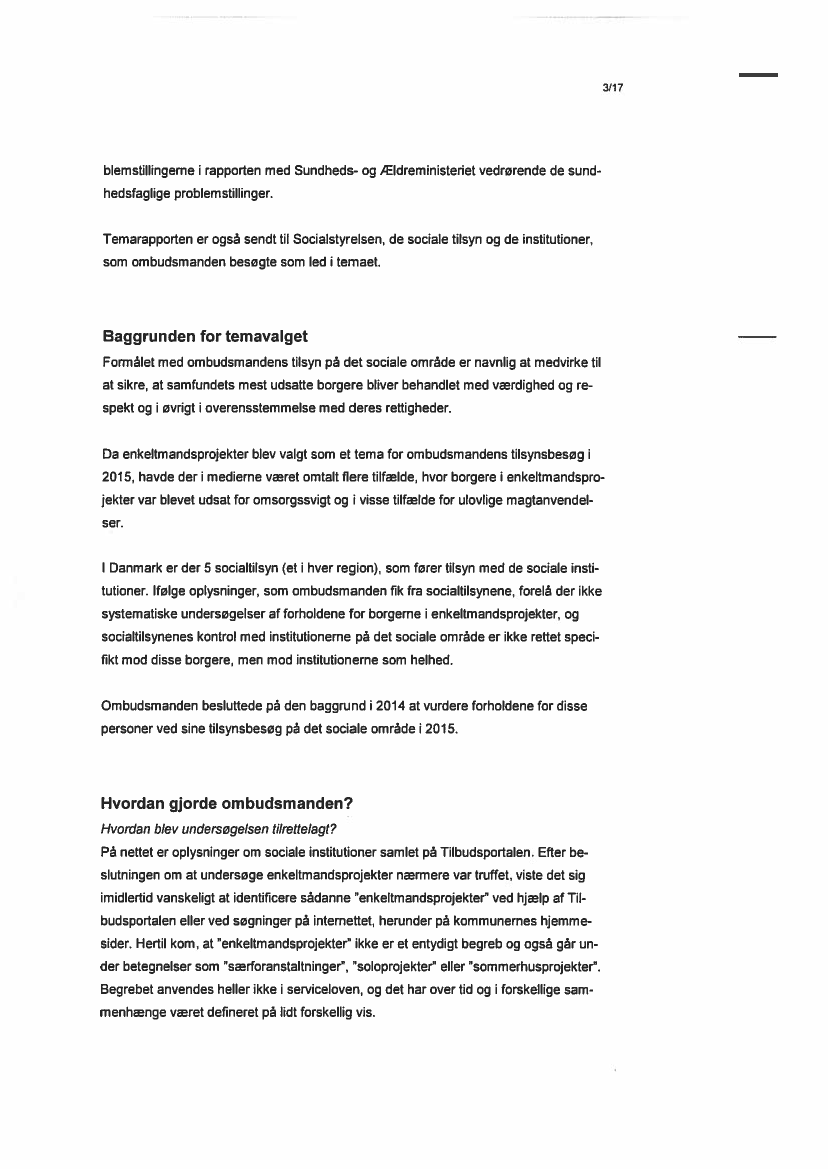 3/17

blemstillingerne i rapporten med Sundheds- og Ældreministeriet vedrørende de sundhedsfaglige problemstillinger.

Temarapporten er også sendt til Socialstyrelsen, de sociale tilsyn og de institutioner, som ombudsmanden besøgte som led i temaet.

Baggrunden for temavalget
Formålet med ombudsmandens tilsyn på det sociale område er navnlig at medvirke til at sikre, at samfundets mest udsatte borgere bliver behandlet med værdighed og respekt og i øvrigt i overensstemmelse med deres rettigheder.

Da enkeltmandsprojekter blev valgt som et tema for ombudsmandens tilsynsbesøg i 2015, havde der i medierne været omtalt flere tilfælde, hvor borgere i enkeltmandsprojekter var blevet udsat for omsorgssvigt og i visse tilfælde for ulovlige magtanvendelser.

I Danmark er der 5 socialtilsyn (et i hver region), som fører tilsyn med de sociale institutioner. Ifølge oplysninger, som ombudsmanden fik fra socialtilsynene, forelå der ikke systematiske undersøgelser af forholdene for borgerne i enkeltmandsprojekter, og socialtilsynenes kontrol med institutionerne på det sociale område er ikke rettet specifikt mod disse borgere, men mod institutionerne som helhed.

Ombudsmanden besluttede på den baggrund i 2014 at vurdere forholdene for disse personer ved sine tilsynsbesøg på det sociale område i 2015.

Hvordan gjorde ombudsmanden?
Hvordan blev undersøgelsen tilrettelagt?
På nettet er oplysninger om sociale institutioner samlet på Tilbudsportalen. Efter beslutningen om at undersøge enkeltmandsprojekter nærmere var truffet, viste det sig imidlertid vanskeligt at identificere sådanne "enkeltmandsprojekter" ved hjælp af Tilbudsportalen eller ved søgninger på internettet, herunder på kommunernes hjemmesider. Hertil kom, at "enkeltmandsprojekter" ikke er et entydigt begreb og også går under betegnelser som "særforanstaltninger", "soloprojekter" eller "sommerhusprojekter". Begrebet anvendes heller ikke i serviceloven, og det har over tid og i forskellige sammenhænge været defineret på lidt forskellig vis.